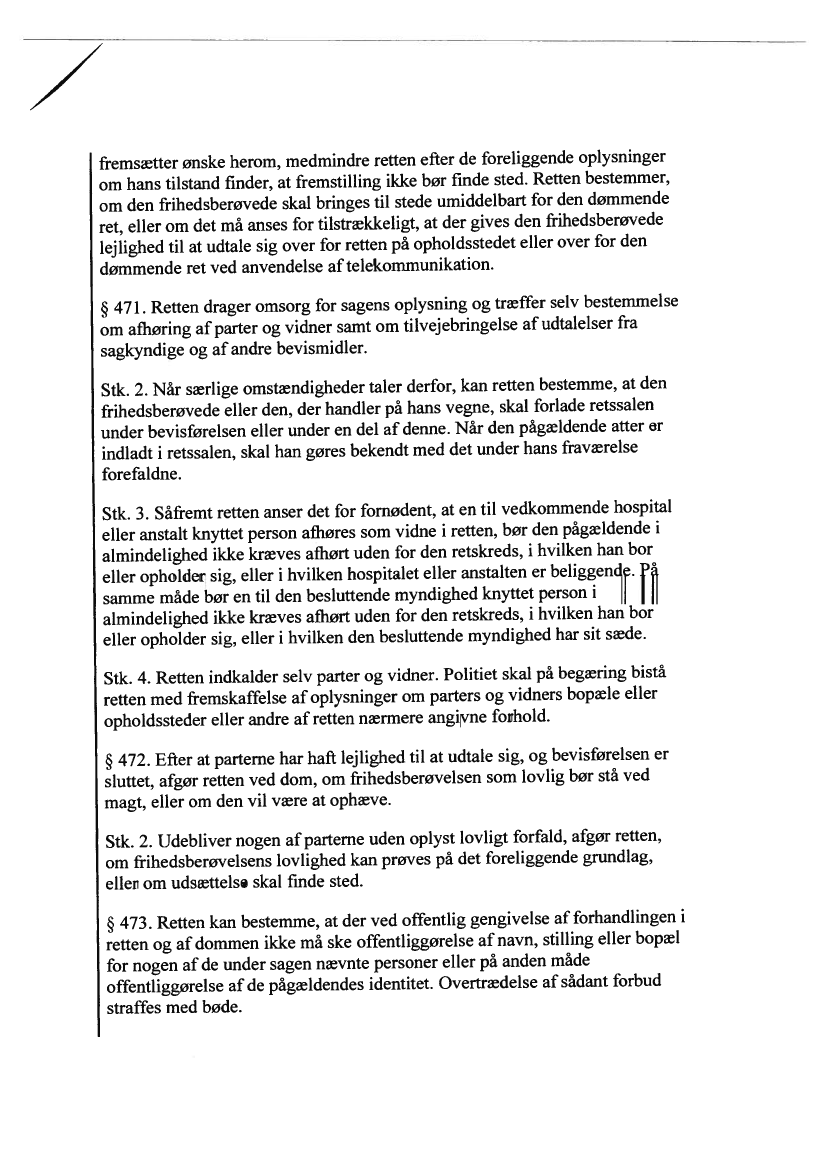 fremsætter ønske herom, medmindre retten efter de foreliggende oplysninger om hans tilstand finder, at fremstilling ikke bør finde sted. Retten bestemmer, om den frihedsberøvede skal bringes til stede umiddelbart for den dømmende ret, eller om det må anses for tilstrækkeligt, at der gives den frihedsberøvede lejlighed til at udtale sig over for retten på opholdsstedet eller over for den dømmende ret ved anvendelse af telekommunikation.

§ 471. Retten drager omsorg for sagens oplysning og træffer selv bestemmelse om afhøring af parter og vidner samt om tilvejebringelse af udtalelser fra sagkyndige og af andre bevismidler.

Stk. 2. Når særlige omstændigheder taler derfor, kan retten bestemme, at den frihedsberøvede eller den, der handler på hans vegne, skal forlade retssalen under bevisførelsen eller under en del af denne. Når den pågældende atter er indladt i retssalen, skal han gøres bekendt med det under hans fraværelse forefaldne.

Stk. 3. Såfremt retten anser det for fornødent, at en til vedkommende hospital eller anstalt knyttet person afhøres som vidne i retten, bør den pågældende i almindelighed ikke kræves afhørt uden for den retskreds, i hvilken han bor eller opholder sig, eller i hvilken hospitalet eller anstalten er beliggende. På samme måde bør en til den besluttende myndighed knyttet person i almindelighed ikke kræves afhørt uden for den retskreds, i hvilken han bor eller opholder sig, eller i hvilken den besluttende myndighed har sit sæde.

Stk. 4. Retten indkalder selv parter og vidner. Politiet skal på begæring bistå retten med fremskaffelse af oplysninger om parters og vidners bopæle eller opholdssteder eller andre af retten nærmere angivne forhold.

§ 472. Efter at parterne har haft lejlighed til at udtale sig, og bevisførelsen er sluttet, afgør retten ved dom, om frihedsberøvelsen som lovlig bør stå ved magt, eller om den vil være at ophæve.

Stk. 2. Udebliver nogen af parterne uden oplyst lovligt forfald, afgør retten, om frihedsberøvelsens lovlighed kan prøves på det foreliggende grundlag, eller om udsættelse skal finde sted.

§ 473. Retten kan bestemme, at der ved offentlig gengivelse af forhandlingen i retten og af dommen ikke må ske offentliggørelse af navn, stilling eller bopæl for nogen af de under sagen nævnte personer eller på anden måde offentliggørelse af de pågældendes identitet. Overtrædelse af sådant forbud straffes med bøde.